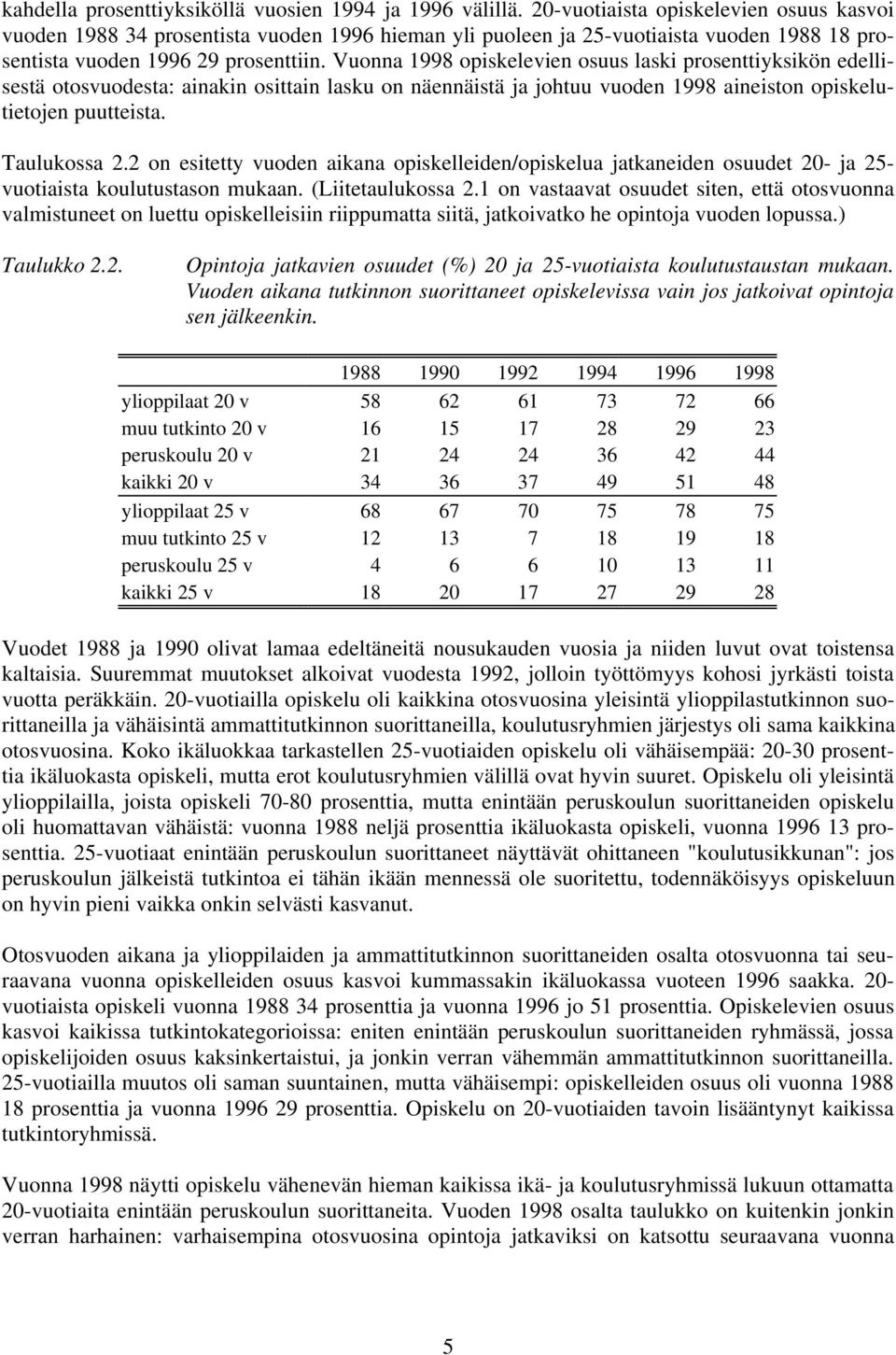 kahdella prosenttiyksiköllä vuosien 1994 ja 1996 välillä. 20-vuotiaista opiskelevien osuus kasvoi vuoden 1988 34 prosentista vuoden 1996 hieman yli puoleen ja 25-vuotiaista vuoden 1988 18 prosentista vuoden 1996 29 prosenttiin. Vuonna 1998 opiskelevien osuus laski prosenttiyksikön edellisestä otosvuodesta: ainakin osittain lasku on näennäistä ja johtuu vuoden 1998 aineiston opiskelutietojen puutteista.

Taulukossa 2.2 on esitetty vuoden aikana opiskelleiden/opiskelua jatkaneiden osuudet 20- ja 25-vuotiaista koulutustason mukaan. (Liitetaulukossa 2.1 on vastaavat osuudet siten, että otosvuonna valmistuneet on luettu opiskelleisiin riippumatta siitä, jatkoivatko he opintoja vuoden lopussa.)

Taulukko 2.2. Opintoja jatkavien osuudet (%) 20 ja 25-vuotiaista koulutustaustan mukaan. Vuoden aikana tutkinnon suorittaneet opiskelevissa vain jos jatkoivat opintoja sen jälkeenkin.

| | 1988 | 1990 | 1992 | 1994 | 1996 | 1998 |
|---|---|---|---|---|---|---|
| ylioppilaat 20 v | 58 | 62 | 61 | 73 | 72 | 66 |
| muu tutkinto 20 v | 16 | 15 | 17 | 28 | 29 | 23 |
| peruskoulu 20 v | 21 | 24 | 24 | 36 | 42 | 44 |
| kaikki 20 v | 34 | 36 | 37 | 49 | 51 | 48 |
| ylioppilaat 25 v | 68 | 67 | 70 | 75 | 78 | 75 |
| muu tutkinto 25 v | 12 | 13 | 7 | 18 | 19 | 18 |
| peruskoulu 25 v | 4 | 6 | 6 | 10 | 13 | 11 |
| kaikki 25 v | 18 | 20 | 17 | 27 | 29 | 28 |

Vuodet 1988 ja 1990 olivat lamaa edeltäneitä nousukauden vuosia ja niiden luvut ovat toistensa kaltaisia. Suuremmat muutokset alkoivat vuodesta 1992, jolloin työttömyys kohosi jyrkästi toista vuotta peräkkäin. 20-vuotiailla opiskelu oli kaikkina otosvuosina yleisintä ylioppilastutkinnon suorittaneilla ja vähäisintä ammattitutkinnon suorittaneilla, koulutusryhmien järjestys oli sama kaikkina otosvuosina. Koko ikäluokkaa tarkastellen 25-vuotiaiden opiskelu oli vähäisempää: 20-30 prosenttia ikäluokasta opiskeli, mutta erot koulutusryhmien välillä ovat hyvin suuret. Opiskelu oli yleisintä ylioppilailla, joista opiskeli 70-80 prosenttia, mutta enintään peruskoulun suorittaneiden opiskelu oli huomattavan vähäistä: vuonna 1988 neljä prosenttia ikäluokasta opiskeli, vuonna 1996 13 prosenttia. 25-vuotiaat enintään peruskoulun suorittaneet näyttävät ohittaneen "koulutusikkunan": jos peruskoulun jälkeistä tutkintoa ei tähän ikään mennessä ole suoritettu, todennäköisyys opiskeluun on hyvin pieni vaikka onkin selvästi kasvanut.

Otosvuoden aikana ja ylioppilaiden ja ammattitutkinnon suorittaneiden osalta otosvuonna tai seuraavana vuonna opiskelleiden osuus kasvoi kummassakin ikäluokassa vuoteen 1996 saakka. 20-vuotiaista opiskeli vuonna 1988 34 prosenttia ja vuonna 1996 jo 51 prosenttia. Opiskelevien osuus kasvoi kaikissa tutkintokategorioissa: eniten enintään peruskoulun suorittaneiden ryhmässä, jossa opiskelijoiden osuus kaksinkertaistui, ja jonkin verran vähemmän ammattitutkinnon suorittaneilla. 25-vuotiailla muutos oli saman suuntainen, mutta vähäisempi: opiskelleiden osuus oli vuonna 1988 18 prosenttia ja vuonna 1996 29 prosenttia. Opiskelu on 20-vuotiaiden tavoin lisääntynyt kaikissa tutkintoryhmissä.

Vuonna 1998 näytti opiskelu vähenevän hieman kaikissa ikä- ja koulutusryhmissä lukuun ottamatta 20-vuotiaita enintään peruskoulun suorittaneita. Vuoden 1998 osalta taulukko on kuitenkin jonkin verran harhainen: varhaisempina otosvuosina opintoja jatkaviksi on katsottu seuraavana vuonna

5